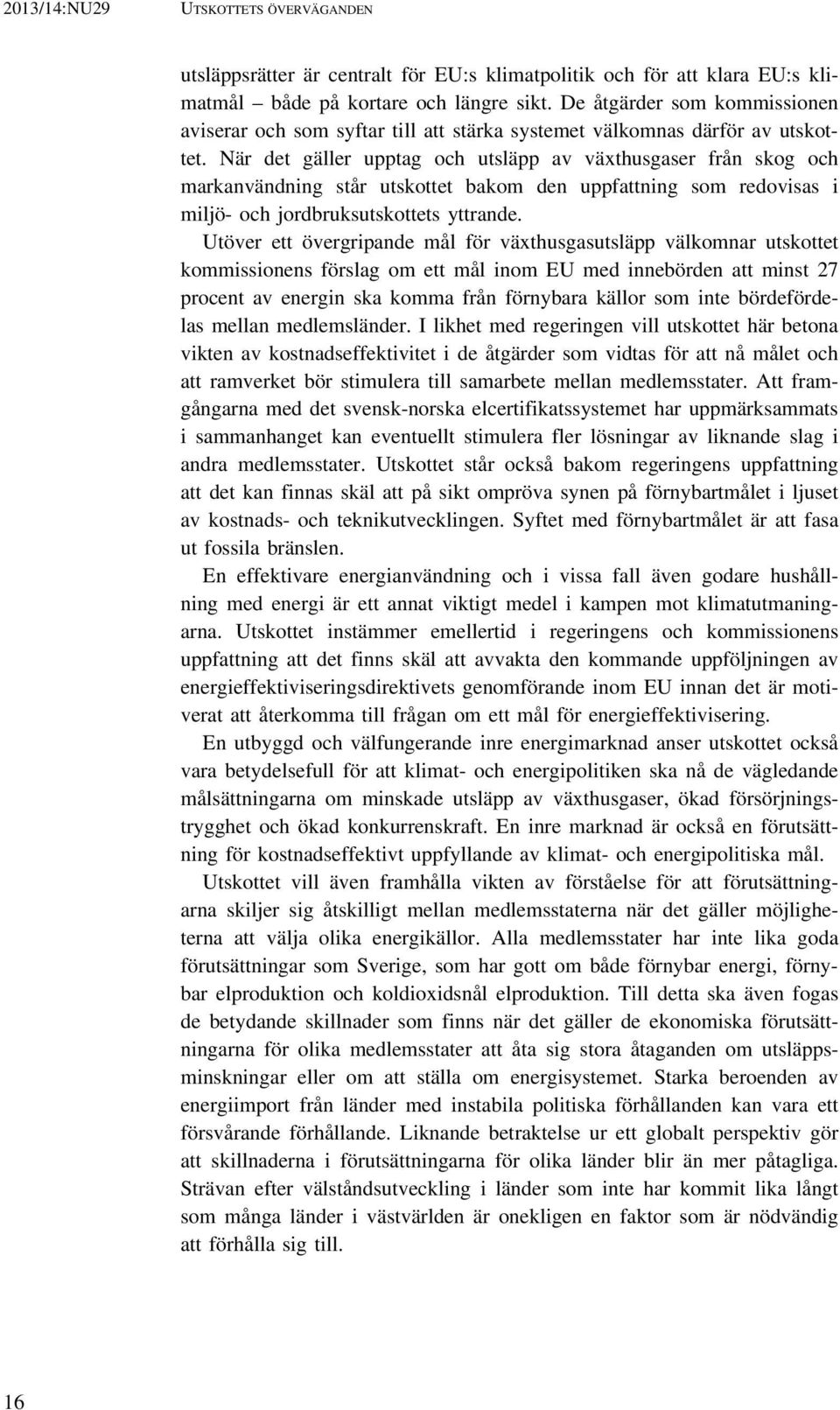 2013/14:NU29 UTSKOTTETS ÖVERVÄGANDEN

utsläppsrätter är centralt för EU:s klimatpolitik och för att klara EU:s klimatmål – både på kortare och längre sikt. De åtgärder som kommissionen aviserar och som syftar till att stärka systemet välkomnas därför av utskottet. När det gäller upptag och utsläpp av växthusgaser från skog och markanvändning står utskottet bakom den uppfattning som redovisas i miljö- och jordbruksutskottets yttrande.

Utöver ett övergripande mål för växthusgasutsläpp välkomnar utskottet kommissionens förslag om ett mål inom EU med innebörden att minst 27 procent av energin ska komma från förnybara källor som inte bördefördelas mellan medlemsländer. I likhet med regeringen vill utskottet här betona vikten av kostnadseffektivitet i de åtgärder som vidtas för att nå målet och att ramverket bör stimulera till samarbete mellan medlemsstater. Att framgångarna med det svensk-norska elcertifikatssystemet har uppmärksammats i sammanhanget kan eventuellt stimulera fler lösningar av liknande slag i andra medlemsstater. Utskottet står också bakom regeringens uppfattning att det kan finnas skäl att på sikt ompröva synen på förnybartmålet i ljuset av kostnads- och teknikutvecklingen. Syftet med förnybartmålet är att fasa ut fossila bränslen.

En effektivare energianvändning och i vissa fall även godare hushållning med energi är ett annat viktigt medel i kampen mot klimatutmaningarna. Utskottet instämmer emellertid i regeringens och kommissionens uppfattning att det finns skäl att avvakta den kommande uppföljningen av energieffektiviseringsdirektivets genomförande inom EU innan det är motiverat att återkomma till frågan om ett mål för energieffektivisering.

En utbyggd och välfungerande inre energimarknad anser utskottet också vara betydelsefull för att klimat- och energipolitiken ska nå de vägledande målsättningarna om minskade utsläpp av växthusgaser, ökad försörjningstrygghet och ökad konkurrenskraft. En inre marknad är också en förutsättning för kostnadseffektivt uppfyllande av klimat- och energipolitiska mål.

Utskottet vill även framhålla vikten av förståelse för att förutsättningarna skiljer sig åtskilligt mellan medlemsstaterna när det gäller möjligheterna att välja olika energikällor. Alla medlemsstater har inte lika goda förutsättningar som Sverige, som har gott om både förnybar energi, förnybar elproduktion och koldioxidsnål elproduktion. Till detta ska även fogas de betydande skillnader som finns när det gäller de ekonomiska förutsättningarna för olika medlemsstater att åta sig stora åtaganden om utsläppsminskningar eller om att ställa om energisystemet. Starka beroenden av energiimport från länder med instabila politiska förhållanden kan vara ett försvårande förhållande. Liknande betraktelse ur ett globalt perspektiv gör att skillnaderna i förutsättningarna för olika länder blir än mer påtagliga. Strävan efter välståndsutveckling i länder som inte har kommit lika långt som många länder i västvärlden är onekligen en faktor som är nödvändig att förhålla sig till.

16